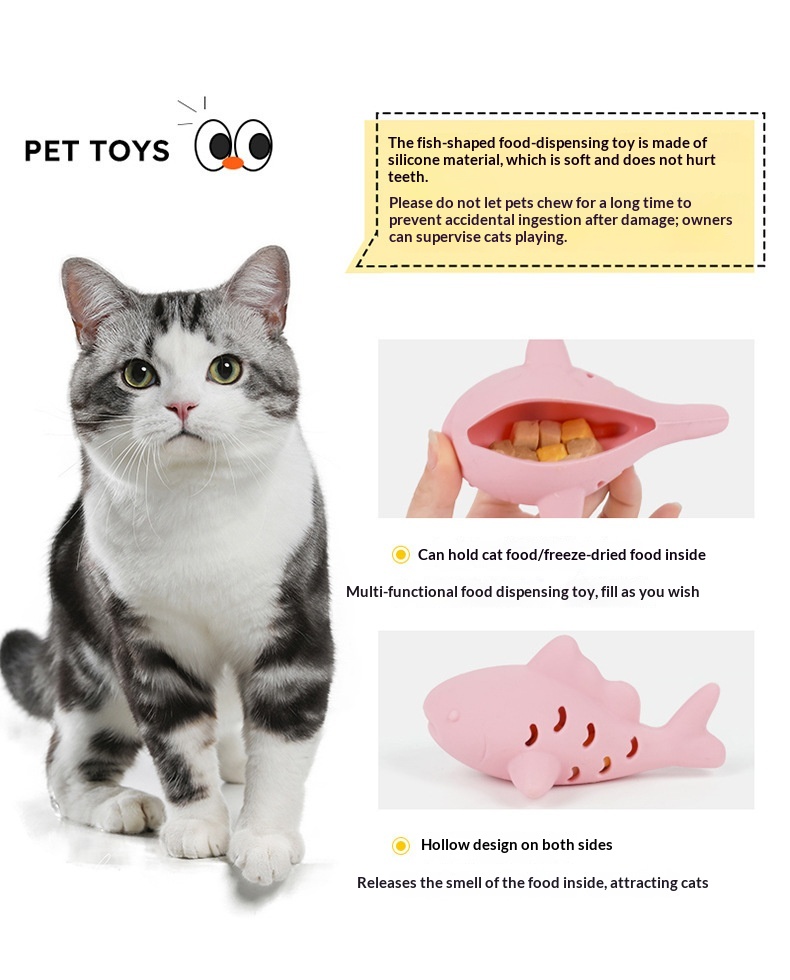 PET TOYS

The fish-shaped food-dispensing toy is made of silicone material, which is soft and does not hurt teeth.

Please do not let pets chew for a long time to prevent accidental ingestion after damage; owners can supervise cats playing.

Can hold cat food/freeze-dried food inside

Multi-functional food dispensing toy, fill as you wish

Hollow design on both sides

Releases the smell of the food inside, attracting cats